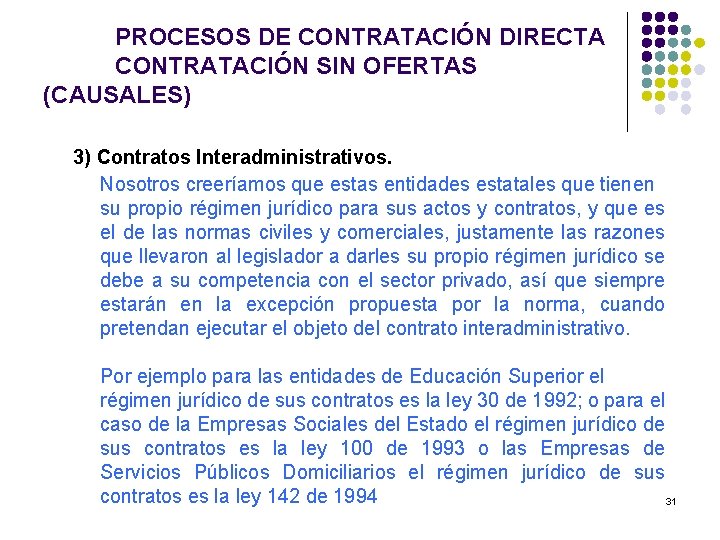 PROCESOS DE CONTRATACIÓN DIRECTA
CONTRATACIÓN SIN OFERTAS
(CAUSALES)

3) Contratos Interadministrativos.

Nosotros creeríamos que estas entidades estatales que tienen su propio régimen jurídico para sus actos y contratos, y que es el de las normas civiles y comerciales, justamente las razones que llevaron al legislador a darles su propio régimen jurídico se debe a su competencia con el sector privado, así que siempre estarán en la excepción propuesta por la norma, cuando pretendan ejecutar el objeto del contrato interadministrativo.

Por ejemplo para las entidades de Educación Superior el régimen jurídico de sus contratos es la ley 30 de 1992; o para el caso de la Empresas Sociales del Estado el régimen jurídico de sus contratos es la ley 100 de 1993 o las Empresas de Servicios Públicos Domiciliarios el régimen jurídico de sus contratos es la ley 142 de 1994

31